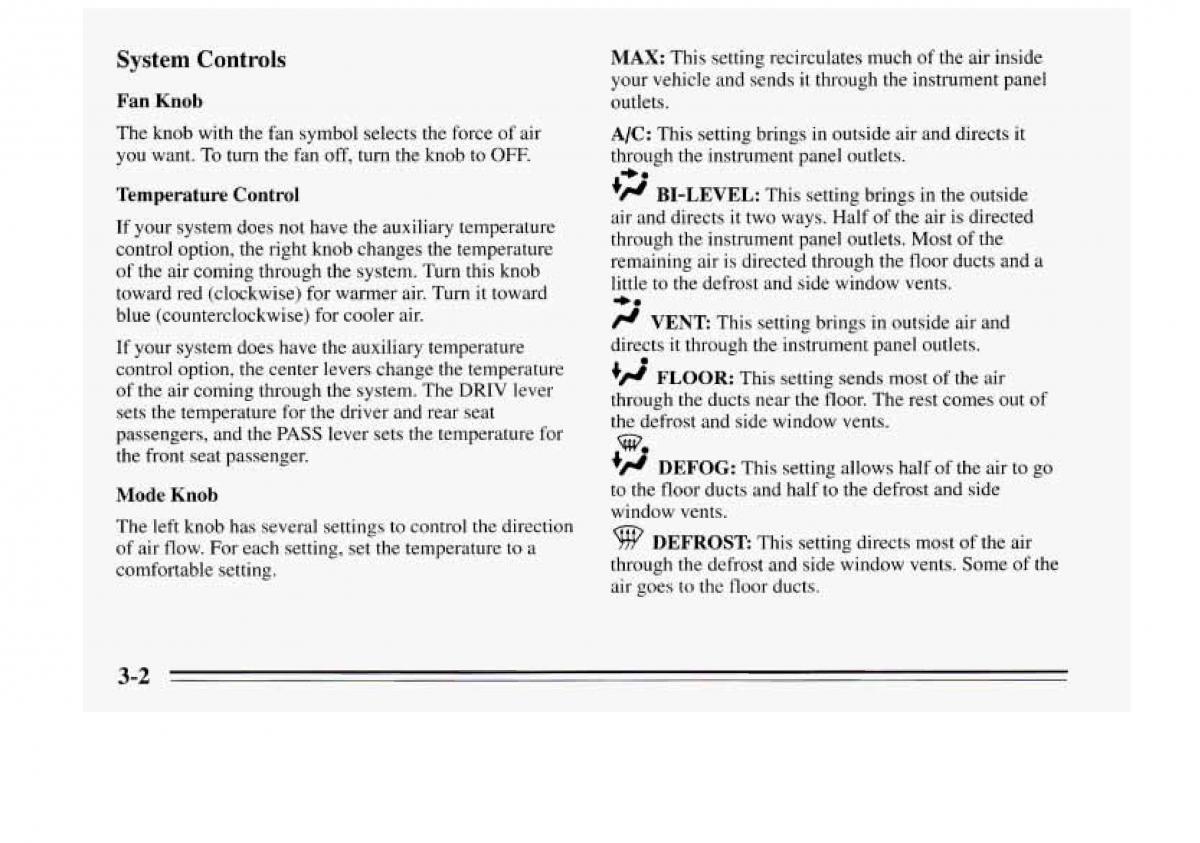 System Controls

Fan Knob

The knob with the fan symbol selects the force of air you want. To turn the fan off, turn the knob to OFF.

Temperature Control

If your system does not have the auxiliary temperature control option, the right knob changes the temperature of the air coming through the system. Turn this knob toward red (clockwise) for warmer air. Turn it toward blue (counterclockwise) for cooler air.

If your system does have the auxiliary temperature control option, the center levers change the temperature of the air coming through the system. The DRIV lever sets the temperature for the driver and rear seat passengers, and the PASS lever sets the temperature for the front seat passenger.

Mode Knob

The left knob has several settings to control the direction of air flow. For each setting, set the temperature to a comfortable setting.

MAX: This setting recirculates much of the air inside your vehicle and sends it through the instrument panel outlets.

A/C: This setting brings in outside air and directs it through the instrument panel outlets.

BI-LEVEL: This setting brings in the outside air and directs it two ways. Half of the air is directed through the instrument panel outlets. Most of the remaining air is directed through the floor ducts and a little to the defrost and side window vents.

VENT: This setting brings in outside air and directs it through the instrument panel outlets.

FLOOR: This setting sends most of the air through the ducts near the floor. The rest comes out of the defrost and side window vents.

DEFOG: This setting allows half of the air to go to the floor ducts and half to the defrost and side window vents.

DEFROST: This setting directs most of the air through the defrost and side window vents. Some of the air goes to the floor ducts.

3-2